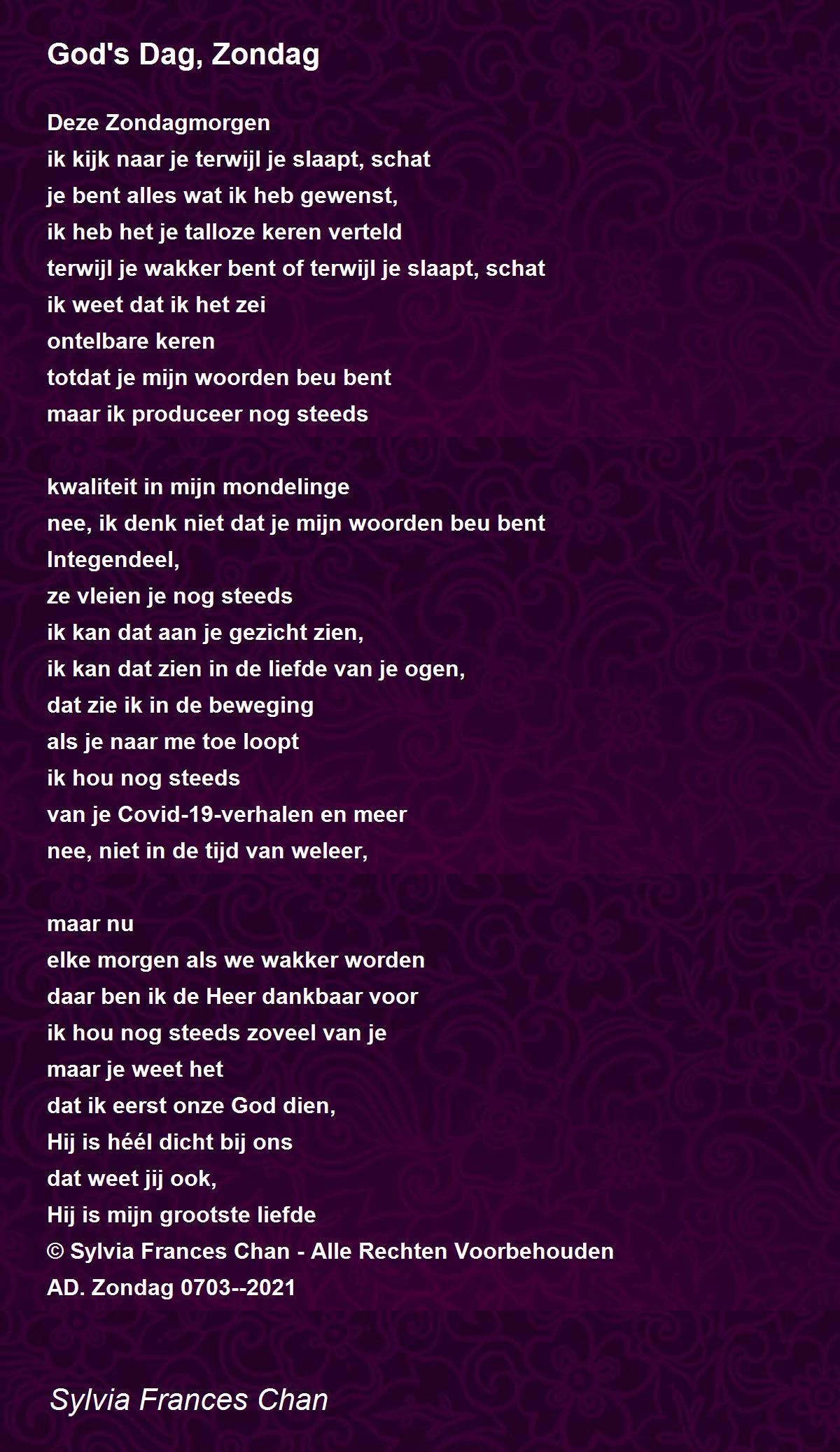 God's Dag, Zondag

Deze Zondagmorgen
ik kijk naar je terwijl je slaapt, schat
je bent alles wat ik heb gewenst,
ik heb het je talloze keren verteld
terwijl je wakker bent of terwijl je slaapt, schat
ik weet dat ik het zei
ontelbare keren
totdat je mijn woorden beu bent
maar ik produceer nog steeds

kwaliteit in mijn mondelinge
nee, ik denk niet dat je mijn woorden beu bent
Integendeel,
ze vleien je nog steeds
ik kan dat aan je gezicht zien,
ik kan dat zien in de liefde van je ogen,
dat zie ik in de beweging
als je naar me toe loopt
ik hou nog steeds
van je Covid-19-verhalen en meer
nee, niet in de tijd van weleer,

maar nu
elke morgen als we wakker worden
daar ben ik de Heer dankbaar voor
ik hou nog steeds zoveel van je
maar je weet het
dat ik eerst onze God dien,
Hij is héél dicht bij ons
dat weet jij ook,
Hij is mijn grootste liefde
© Sylvia Frances Chan - Alle Rechten Voorbehouden
AD. Zondag 0703--2021

Sylvia Frances Chan